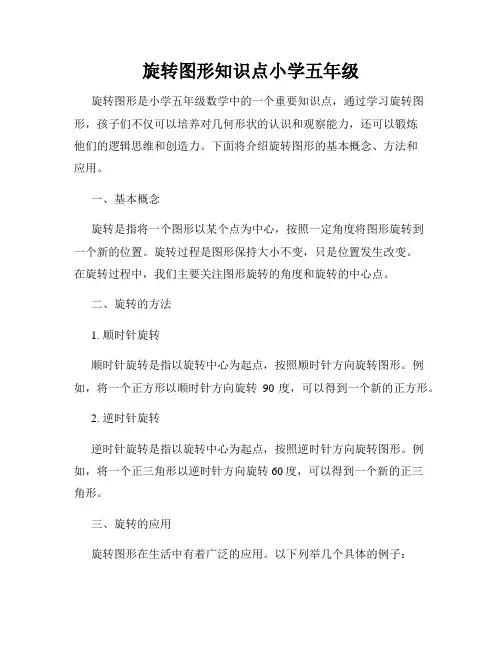 旋转图形知识点小学五年级

旋转图形是小学五年级数学中的一个重要知识点，通过学习旋转图形，孩子们不仅可以培养对几何形状的认识和观察能力，还可以锻炼他们的逻辑思维和创造力。下面将介绍旋转图形的基本概念、方法和应用。

一、基本概念

旋转是指将一个图形以某个点为中心，按照一定角度将图形旋转到一个新的位置。旋转过程是图形保持大小不变，只是位置发生改变。在旋转过程中，我们主要关注图形旋转的角度和旋转的中心点。

二、旋转的方法

1. 顺时针旋转

顺时针旋转是指以旋转中心为起点，按照顺时针方向旋转图形。例如，将一个正方形以顺时针方向旋转 90 度，可以得到一个新的正方形。

2. 逆时针旋转

逆时针旋转是指以旋转中心为起点，按照逆时针方向旋转图形。例如，将一个正三角形以逆时针方向旋转 60 度，可以得到一个新的正三角形。

三、旋转的应用

旋转图形在生活中有着广泛的应用。以下列举几个具体的例子：